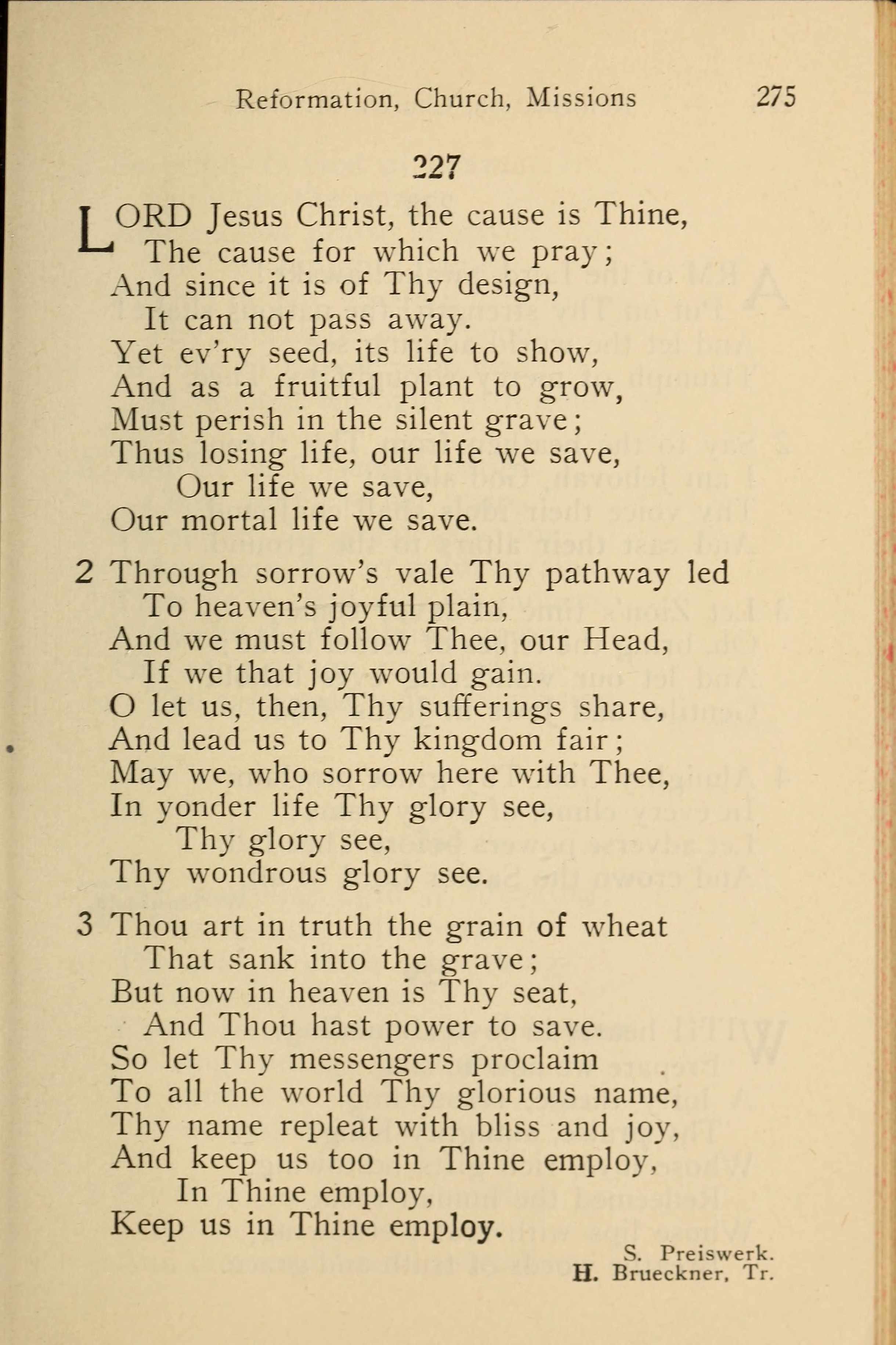 Reformation, Church, Missions 275

227

LORD Jesus Christ, the cause is Thine,
The cause for which we pray;
And since it is of Thy design,
It can not pass away.
Yet ev'ry seed, its life to show,
And as a fruitful plant to grow,
Must perish in the silent grave;
Thus losing life, our life we save,
Our life we save,
Our mortal life we save.

2 Through sorrow's vale Thy pathway led
To heaven's joyful plain,
And we must follow Thee, our Head,
If we that joy would gain.
O let us, then, Thy sufferings share,
And lead us to Thy kingdom fair;
May we, who sorrow here with Thee,
In yonder life Thy glory see,
Thy glory see,
Thy wondrous glory see.

3 Thou art in truth the grain of wheat
That sank into the grave;
But now in heaven is Thy seat,
And Thou hast power to save.
So let Thy messengers proclaim
To all the world Thy glorious name,
Thy name repleat with bliss and joy,
And keep us too in Thine employ,
In Thine employ,
Keep us in Thine employ.

S. Preiswerk.
H. Brueckner, Tr.